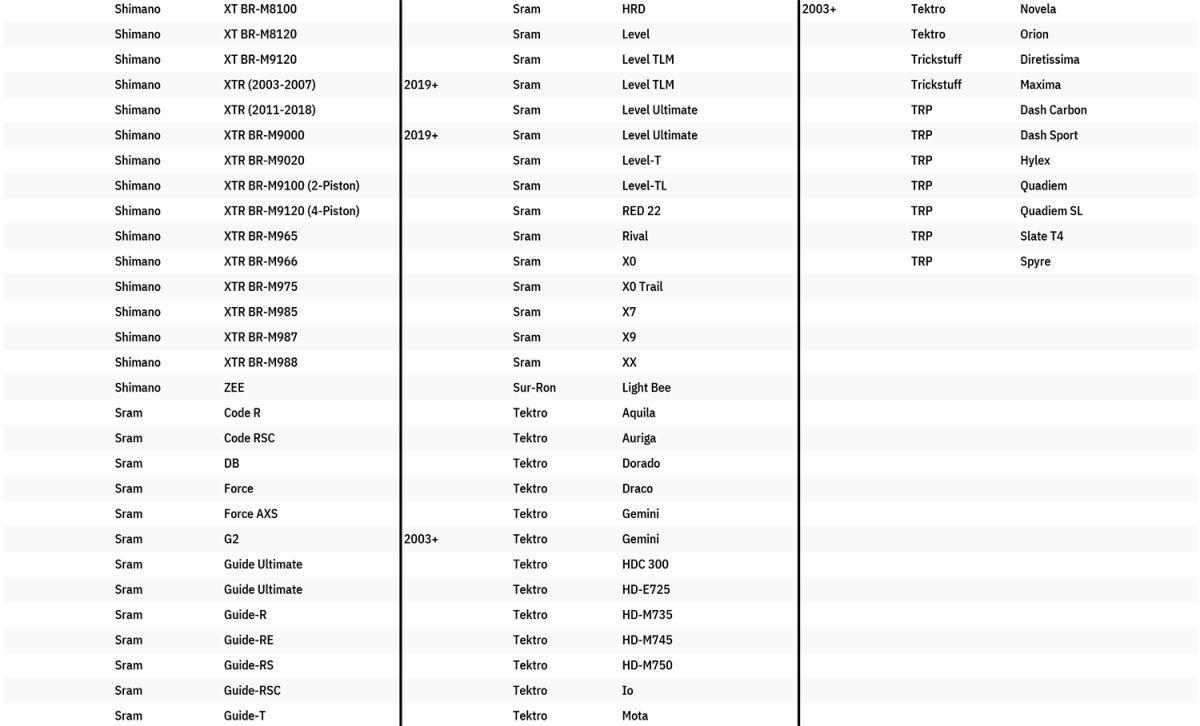 | | | |
|---|---|---|
| | Shimano | XT BR-M8100 |
| | Shimano | XT BR-M8120 |
| | Shimano | XT BR-M9120 |
| | Shimano | XTR (2003-2007) |
| | Shimano | XTR (2011-2018) |
| | Shimano | XTR BR-M9000 |
| | Shimano | XTR BR-M9020 |
| | Shimano | XTR BR-M9100 (2-Piston) |
| | Shimano | XTR BR-M9120 (4-Piston) |
| | Shimano | XTR BR-M965 |
| | Shimano | XTR BR-M966 |
| | Shimano | XTR BR-M975 |
| | Shimano | XTR BR-M985 |
| | Shimano | XTR BR-M987 |
| | Shimano | XTR BR-M988 |
| | Shimano | ZEE |
| | Sram | Code R |
| | Sram | Code RSC |
| | Sram | DB |
| | Sram | Force |
| | Sram | Force AXS |
| | Sram | G2 |
| | Sram | Guide Ultimate |
| | Sram | Guide Ultimate |
| | Sram | Guide-R |
| | Sram | Guide-RE |
| | Sram | Guide-RS |
| | Sram | Guide-RSC |
| | Sram | Guide-T |

| | | |
|---|---|---|
| | Sram | HRD |
| | Sram | Level |
| | Sram | Level TLM |
| 2019+ | Sram | Level TLM |
| | Sram | Level Ultimate |
| 2019+ | Sram | Level Ultimate |
| | Sram | Level-T |
| | Sram | Level-TL |
| | Sram | RED 22 |
| | Sram | Rival |
| | Sram | X0 |
| | Sram | X0 Trail |
| | Sram | X7 |
| | Sram | X9 |
| | Sram | XX |
| | Sur-Ron | Light Bee |
| | Tektro | Aquila |
| | Tektro | Auriga |
| | Tektro | Dorado |
| | Tektro | Draco |
| | Tektro | Gemini |
| 2003+ | Tektro | Gemini |
| | Tektro | HDC 300 |
| | Tektro | HD-E725 |
| | Tektro | HD-M735 |
| | Tektro | HD-M745 |
| | Tektro | HD-M750 |
| | Tektro | Io |
| | Tektro | Mota |

| | | |
|---|---|---|
| 2003+ | Tektro | Novela |
| | Tektro | Orion |
| | Trickstuff | Diretissima |
| | Trickstuff | Maxima |
| | TRP | Dash Carbon |
| | TRP | Dash Sport |
| | TRP | Hylex |
| | TRP | Quadiem |
| | TRP | Quadiem SL |
| | TRP | Slate T4 |
| | TRP | Spyre |